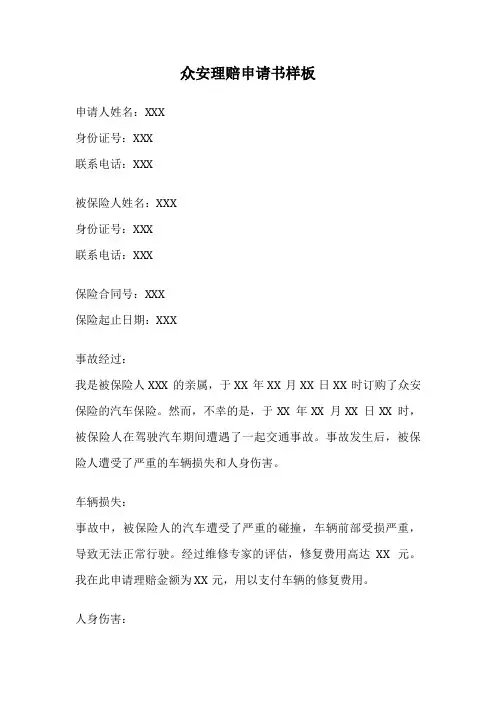 众安理赔申请书样板

申请人姓名：XXX

身份证号：XXX

联系电话：XXX

被保险人姓名：XXX

身份证号：XXX

联系电话：XXX

保险合同号：XXX

保险起止日期：XXX

事故经过：

我是被保险人 XXX 的亲属，于 XX 年 XX 月 XX 日 XX 时订购了众安保险的汽车保险。然而，不幸的是，于 XX 年 XX 月 XX 日 XX 时，被保险人在驾驶汽车期间遭遇了一起交通事故。事故发生后，被保险人遭受了严重的车辆损失和人身伤害。

车辆损失：

事故中，被保险人的汽车遭受了严重的碰撞，车辆前部受损严重，导致无法正常行驶。经过维修专家的评估，修复费用高达 XX 元。我在此申请理赔金额为 XX 元，用以支付车辆的修复费用。

人身伤害：